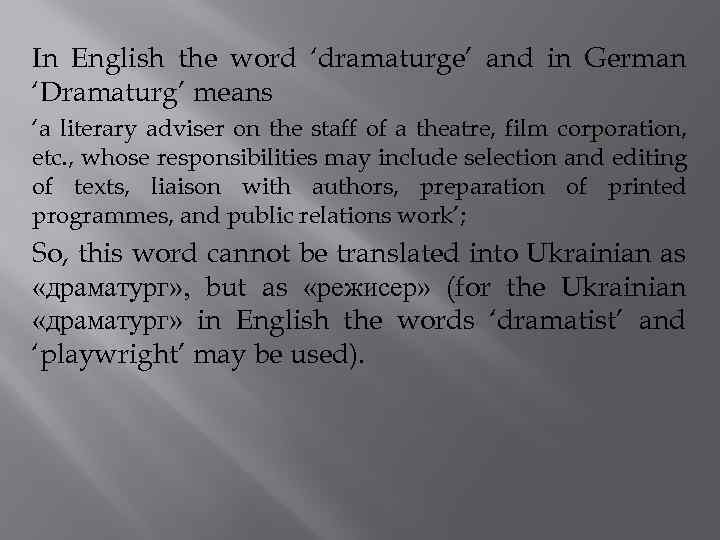 In English the word 'dramaturge' and in German 'Dramaturg' means

'a literary adviser on the staff of a theatre, film corporation, etc., whose responsibilities may include selection and editing of texts, liaison with authors, preparation of printed programmes, and public relations work';

So, this word cannot be translated into Ukrainian as «драматург», but as «режисер» (for the Ukrainian «драматург» in English the words 'dramatist' and 'playwright' may be used).